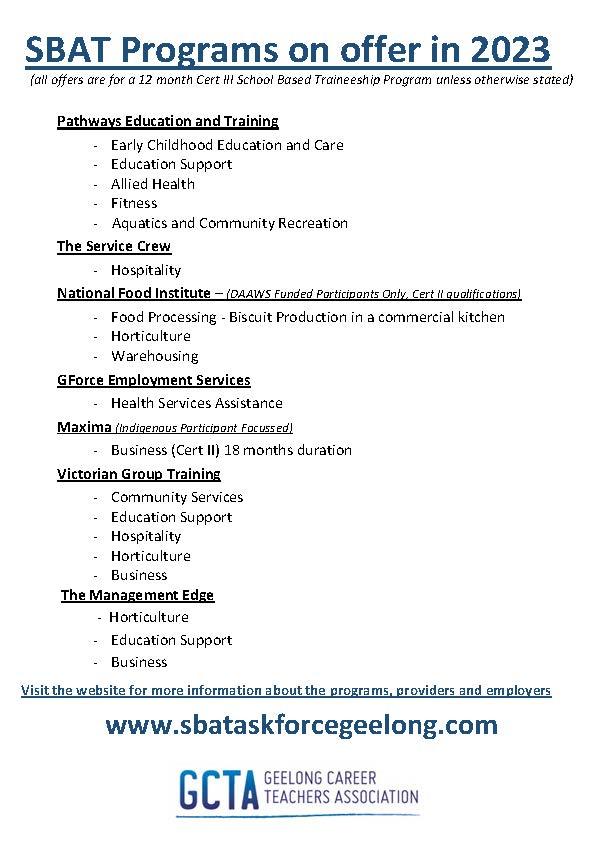 SBAT Programs on offer in 2023

(all offers are for a 12 month Cert III School Based Traineeship Program unless otherwise stated)

Pathways Education and Training

- Early Childhood Education and Care
- Education Support
- Allied Health
- Fitness
- Aquatics and Community Recreation

The Service Crew

- Hospitality

National Food Institute – (DAAWS Funded Participants Only, Cert II qualifications)

- Food Processing - Biscuit Production in a commercial kitchen
- Horticulture
- Warehousing

GForce Employment Services

- Health Services Assistance

Maxima (Indigenous Participant Focussed)

- Business (Cert II) 18 months duration

Victorian Group Training

- Community Services
- Education Support
- Hospitality
- Horticulture
- Business

The Management Edge

- Horticulture
- Education Support
- Business

Visit the website for more information about the programs, providers and employers

www.sbataskforcegeelong.com

GCTA GEELONG CAREER TEACHERS ASSOCIATION